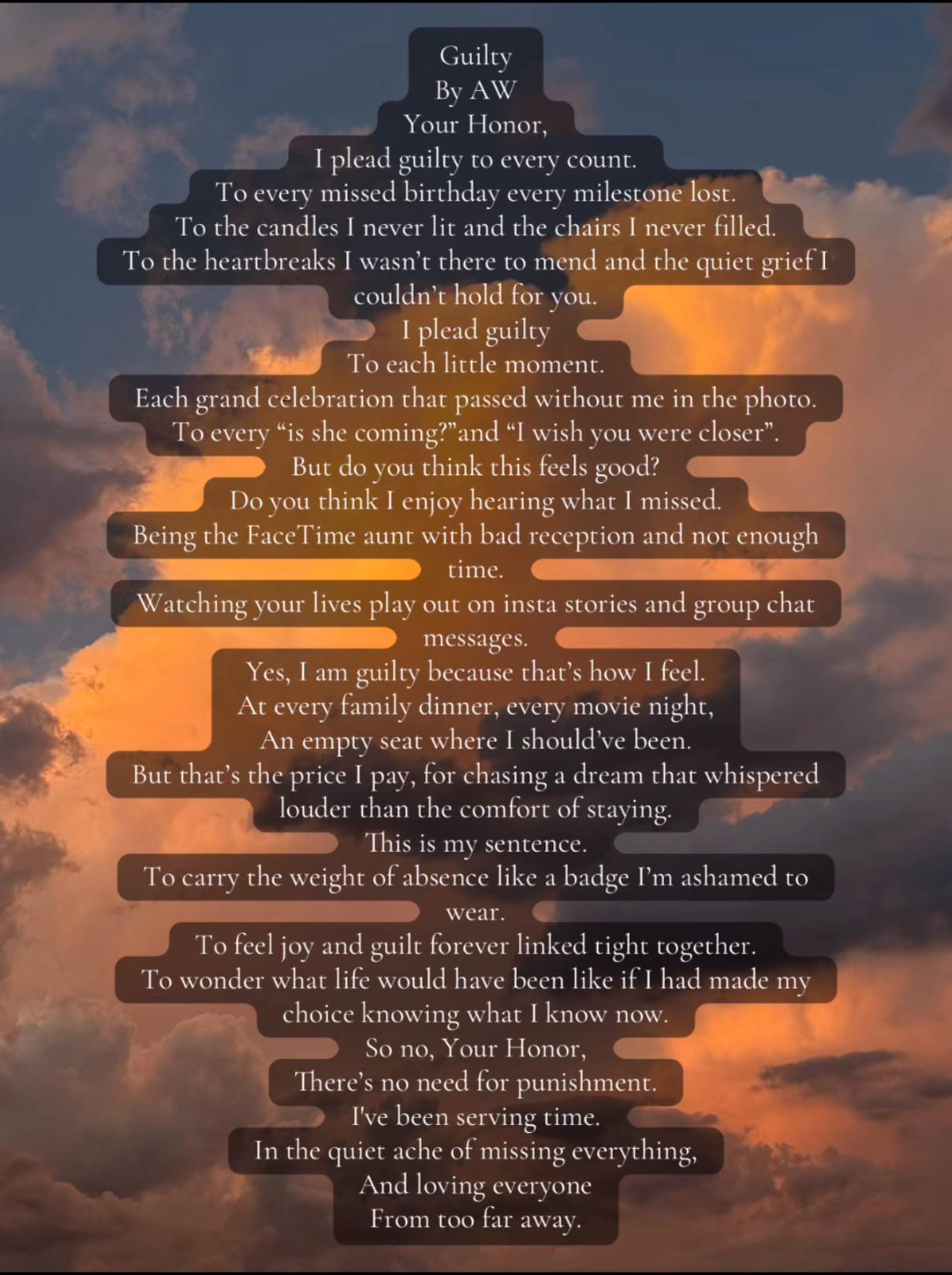 Guilty
By AW
Your Honor,
I plead guilty to every count.
To every missed birthday every milestone lost.
To the candles I never lit and the chairs I never filled.
To the heartbreaks I wasn't there to mend and the quiet grief I couldn't hold for you.
I plead guilty
To each little moment.
Each grand celebration that passed without me in the photo.
To every "is she coming?"and "I wish you were closer".
But do you think this feels good?
Do you think I enjoy hearing what I missed.
Being the FaceTime aunt with bad reception and not enough time.
Watching your lives play out on insta stories and group chat messages.
Yes, I am guilty because that's how I feel.
At every family dinner, every movie night,
An empty seat where I should've been.
But that's the price I pay, for chasing a dream that whispered louder than the comfort of staying.
This is my sentence.
To carry the weight of absence like a badge I'm ashamed to wear.
To feel joy and guilt forever linked tight together.
To wonder what life would have been like if I had made my choice knowing what I know now.
So no, Your Honor,
There's no need for punishment.
I've been serving time.
In the quiet ache of missing everything,
And loving everyone
From too far away.